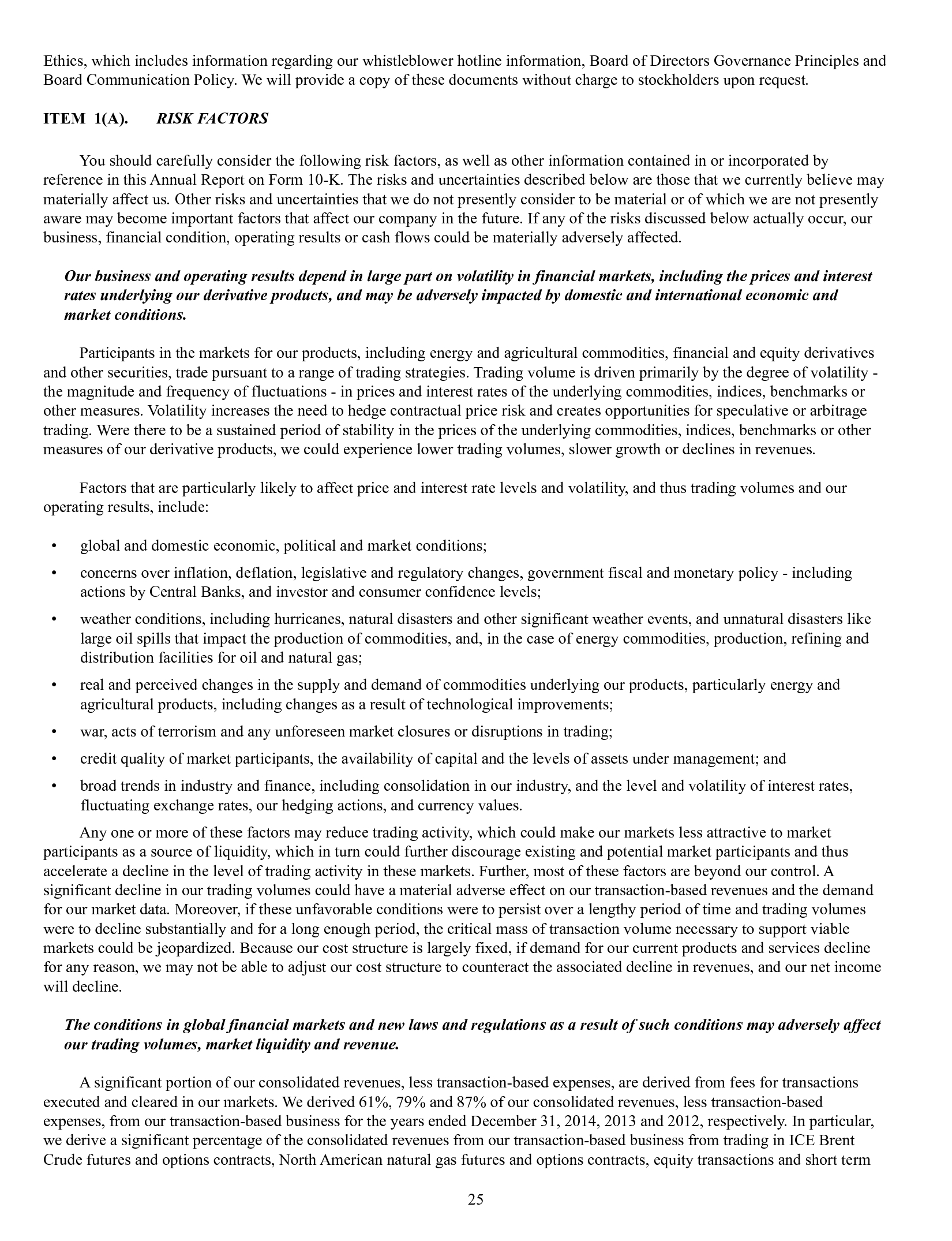 Ethics, which includes information regarding our whistleblower hotline information, Board of Directors Governance Principles and Board Communication Policy. We will provide a copy of these documents without charge to stockholders upon request.

ITEM 1(A). RISK FACTORS

You should carefully consider the following risk factors, as well as other information contained in or incorporated by reference in this Annual Report on Form 10-K. The risks and uncertainties described below are those that we currently believe may materially affect us. Other risks and uncertainties that we do not presently consider to be material or of which we are not presently aware may become important factors that affect our company in the future. If any of the risks discussed below actually occur, our business, financial condition, operating results or cash flows could be materially adversely affected.

Our business and operating results depend in large part on volatility in financial markets, including the prices and interest rates underlying our derivative products, and may be adversely impacted by domestic and international economic and market conditions.

Participants in the markets for our products, including energy and agricultural commodities, financial and equity derivatives and other securities, trade pursuant to a range of trading strategies. Trading volume is driven primarily by the degree of volatility - the magnitude and frequency of fluctuations - in prices and interest rates of the underlying commodities, indices, benchmarks or other measures. Volatility increases the need to hedge contractual price risk and creates opportunities for speculative or arbitrage trading. Were there to be a sustained period of stability in the prices of the underlying commodities, indices, benchmarks or other measures of our derivative products, we could experience lower trading volumes, slower growth or declines in revenues.

Factors that are particularly likely to affect price and interest rate levels and volatility, and thus trading volumes and our operating results, include:

• global and domestic economic, political and market conditions;
• concerns over inflation, deflation, legislative and regulatory changes, government fiscal and monetary policy - including actions by Central Banks, and investor and consumer confidence levels;
• weather conditions, including hurricanes, natural disasters and other significant weather events, and unnatural disasters like large oil spills that impact the production of commodities, and, in the case of energy commodities, production, refining and distribution facilities for oil and natural gas;
• real and perceived changes in the supply and demand of commodities underlying our products, particularly energy and agricultural products, including changes as a result of technological improvements;
• war, acts of terrorism and any unforeseen market closures or disruptions in trading;
• credit quality of market participants, the availability of capital and the levels of assets under management; and
• broad trends in industry and finance, including consolidation in our industry, and the level and volatility of interest rates, fluctuating exchange rates, our hedging actions, and currency values.

Any one or more of these factors may reduce trading activity, which could make our markets less attractive to market participants as a source of liquidity, which in turn could further discourage existing and potential market participants and thus accelerate a decline in the level of trading activity in these markets. Further, most of these factors are beyond our control. A significant decline in our trading volumes could have a material adverse effect on our transaction-based revenues and the demand for our market data. Moreover, if these unfavorable conditions were to persist over a lengthy period of time and trading volumes were to decline substantially and for a long enough period, the critical mass of transaction volume necessary to support viable markets could be jeopardized. Because our cost structure is largely fixed, if demand for our current products and services decline for any reason, we may not be able to adjust our cost structure to counteract the associated decline in revenues, and our net income will decline.

The conditions in global financial markets and new laws and regulations as a result of such conditions may adversely affect our trading volumes, market liquidity and revenue.

A significant portion of our consolidated revenues, less transaction-based expenses, are derived from fees for transactions executed and cleared in our markets. We derived 61%, 79% and 87% of our consolidated revenues, less transaction-based expenses, from our transaction-based business for the years ended December 31, 2014, 2013 and 2012, respectively. In particular, we derive a significant percentage of the consolidated revenues from our transaction-based business from trading in ICE Brent Crude futures and options contracts, North American natural gas futures and options contracts, equity transactions and short term

25